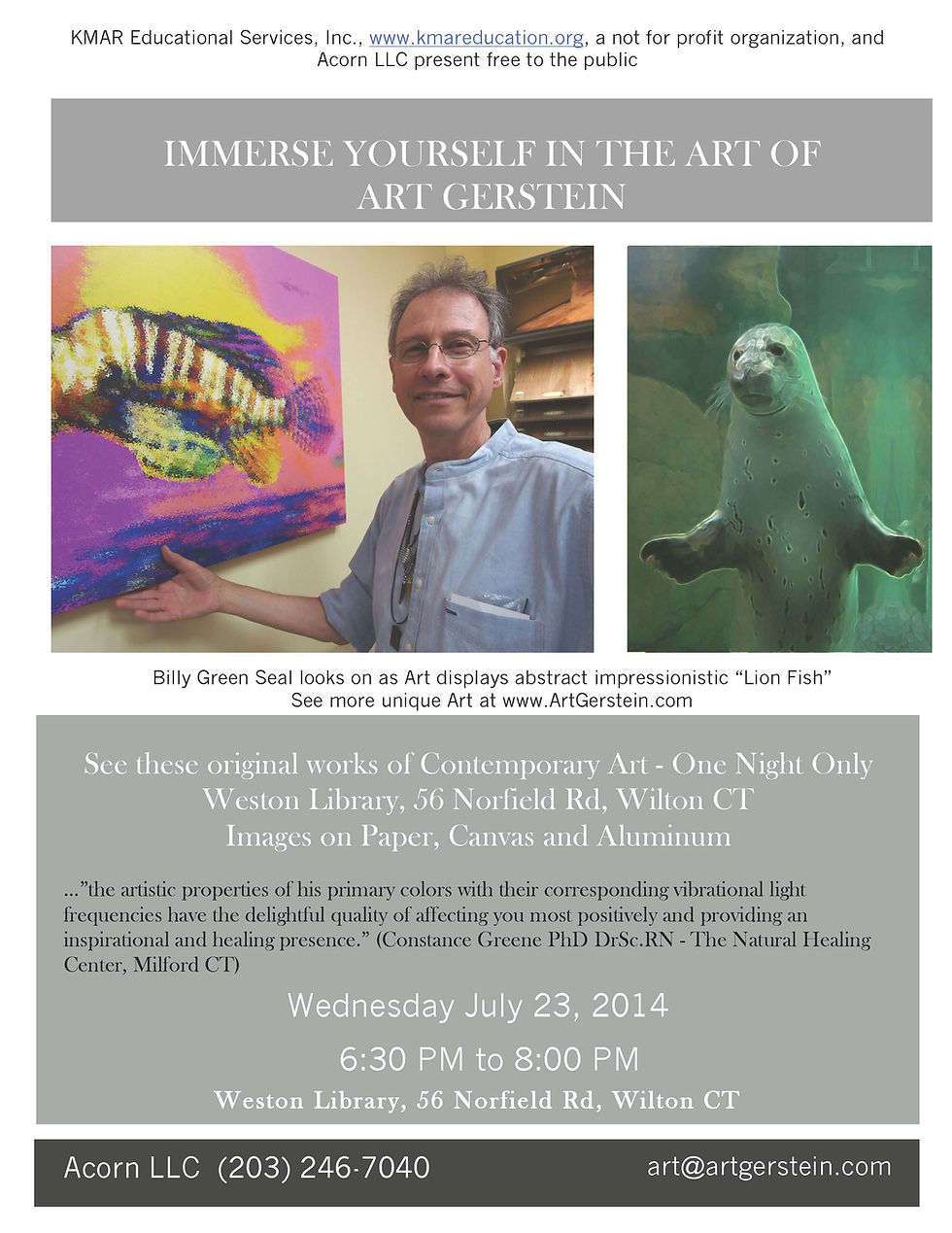 KMAR Educational Services, Inc., www.kmareducation.org, a not for profit organization, and Acorn LLC present free to the public

IMMERSE YOURSELF IN THE ART OF
ART GERSTEIN

Billy Green Seal looks on as Art displays abstract impressionistic "Lion Fish"
See more unique Art at www.ArtGerstein.com

See these original works of Contemporary Art - One Night Only
Weston Library, 56 Norfield Rd, Wilton CT
Images on Paper, Canvas and Aluminum

..."the artistic properties of his primary colors with their corresponding vibrational light frequencies have the delightful quality of affecting you most positively and providing an inspirational and healing presence." (Constance Greene PhD DrSc.RN - The Natural Healing Center, Milford CT)

Wednesday July 23, 2014

6:30 PM to 8:00 PM

Weston Library, 56 Norfield Rd, Wilton CT

Acorn LLC (203) 246-7040

art@artgerstein.com